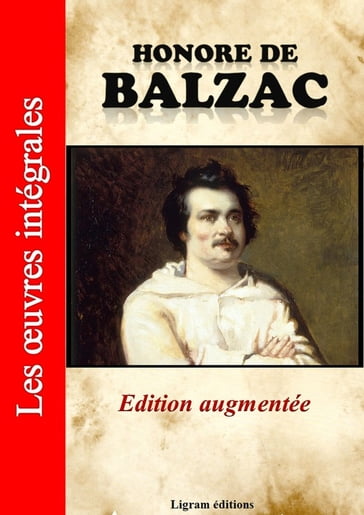 Les œuvres intégrales

HONORE DE
BALZAC

Edition augmentée

Ligram éditions